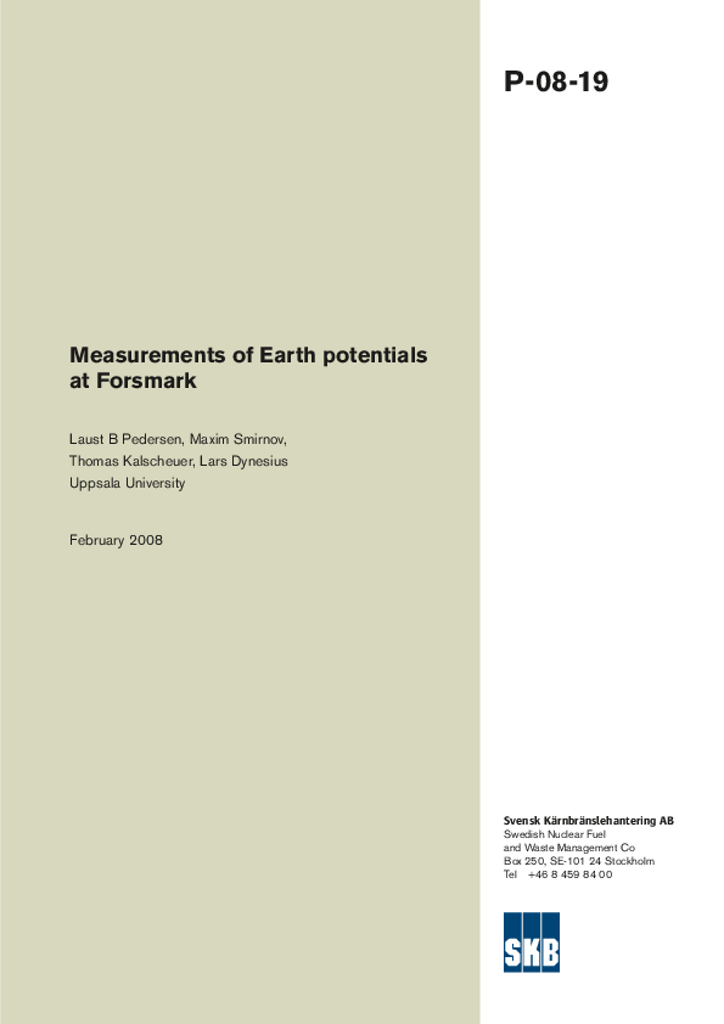 P-08-19

Measurements of Earth potentials at Forsmark

Laust B Pedersen, Maxim Smirnov,
Thomas Kalscheuer, Lars Dynesius
Uppsala University

February 2008

Svensk Kärnbränslehantering AB
Swedish Nuclear Fuel
and Waste Management Co
Box 250, SE-101 24 Stockholm
Tel +46 8 459 84 00

SKB